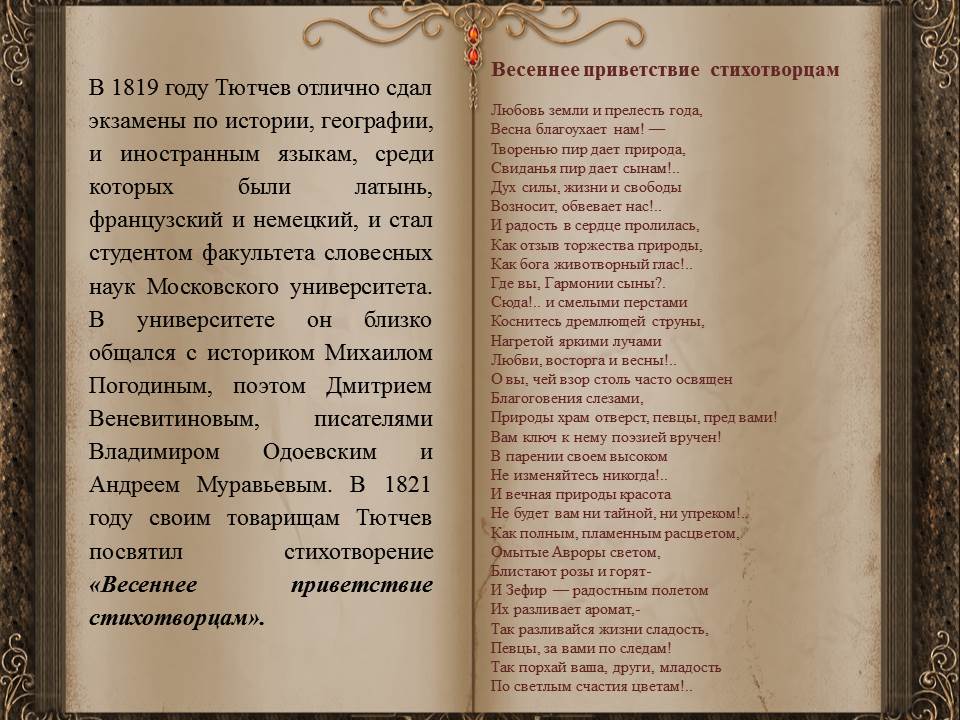 В 1819 году Тютчев отлично сдал экзамены по истории, географии, и иностранным языкам, среди которых были латынь, французский и немецкий, и стал студентом факультета словесных наук Московского университета. В университете он близко общался с историком Михаилом Погодиным, поэтом Дмитрием Веневитиновым, писателями Владимиром Одоевским и Андреем Муравьевым. В 1821 году своим товарищам Тютчев посвятил стихотворение «Весеннее приветствие стихотворцам».

Весеннее приветствие стихотворцам

Любовь земли и прелесть года,
Весна благоухает нам! —
Творенью пир дает природа,
Свиданья пир дает сынам!..
Дух силы, жизни и свободы
Возносит, обвевает нас!..
И радость в сердце пролилась,
Как отзыв торжества природы,
Как бога животворный глас!..
Где вы, Гармонии сыны?.
Сюда!.. и смелыми перстами
Коснитесь дремлющей струны,
Нагретой яркими лучами
Любви, восторга и весны!..
О вы, чей взор столь часто освящен
Благоговения слезами,
Природы храм отверст, певцы, пред вами!
Вам ключ к нему поэзией вручен!
В парении своем высоком
Не изменяйтесь никогда!..
И вечная природы красота
Не будет вам ни тайной, ни упреком!..
Как полным, пламенным расцветом,
Омытые Авроры светом,
Блистают розы и горят-
И Зефир — радостным полетом
Их разливает аромат,-
Так разливайся жизни сладость,
Певцы, за вами по следам!
Так порхай ваша, други, младость
По светлым счастия цветам!..